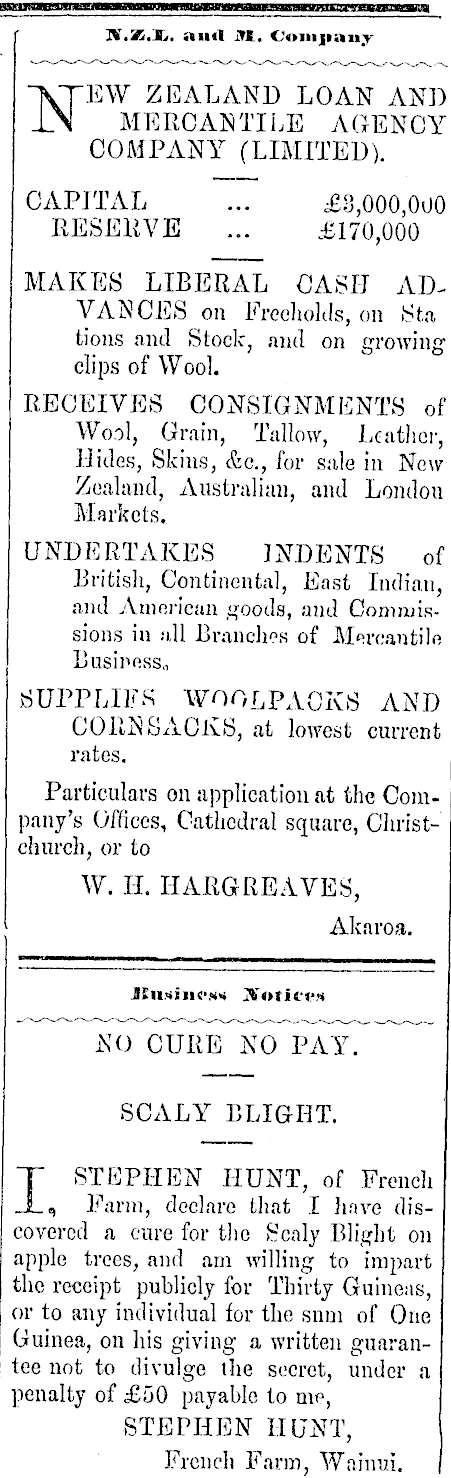 N.Z.L. and M. Company

NEW ZEALAND LOAN AND MERCANTILE AGENCY COMPANY (LIMITED).

CAPITAL ... £3,000,000
RESERVE ... £170,000

MAKES LIBERAL CASH ADVANCES on Freeholds, on Stations and Stock, and on growing clips of Wool.

RECEIVES CONSIGNMENTS of Wool, Grain, Tallow, Leather, Hides, Skins, &c., for sale in New Zealand, Australian, and London Markets.

UNDERTAKES INDENTS of British, Continental, East Indian, and American goods, and Commissions in all Branches of Mercantile Business.

SUPPLIES WOOLPACKS AND CORNSACKS, at lowest current rates.

Particulars on application at the Company's Offices, Cathedral square, Christchurch, or to

W. H. HARGREAVES,
Akaroa.

Business Notices

NO CURE NO PAY.

SCALY BLIGHT.

I, STEPHEN HUNT, of French Farm, declare that I have discovered a cure for the Scaly Blight on apple trees, and am willing to impart the receipt publicly for Thirty Guineas, or to any individual for the sum of One Guinea, on his giving a written guarantee not to divulge the secret, under a penalty of £50 payable to me,

STEPHEN HUNT,
French Farm, Wainui.